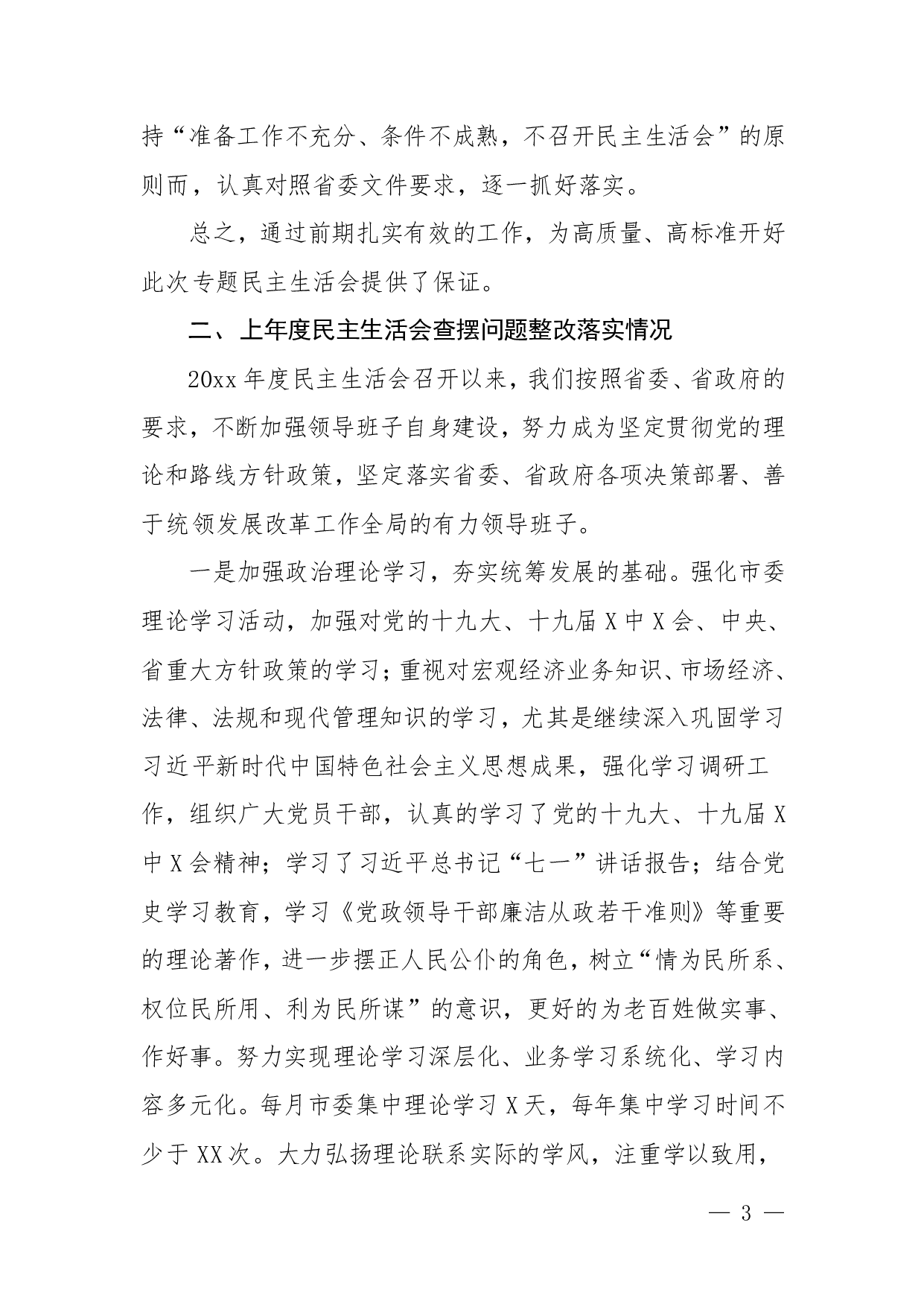 持“准备工作不充分、条件不成熟，不召开民主生活会”的原则而，认真对照省委文件要求，逐一抓好落实。

总之，通过前期扎实有效的工作，为高质量、高标准开好此次专题民主生活会提供了保证。

二、上年度民主生活会查摆问题整改落实情况

20xx年度民主生活会召开以来，我们按照省委、省政府的要求，不断加强领导班子自身建设，努力成为坚定贯彻党的理论和路线方针政策，坚定落实省委、省政府各项决策部署、善于统领发展改革工作全局的有力领导班子。

一是加强政治理论学习，夯实统筹发展的基础。强化市委理论学习活动，加强对党的十九大、十九届X中X会、中央、省重大方针政策的学习；重视对宏观经济业务知识、市场经济、法律、法规和现代管理知识的学习，尤其是继续深入巩固学习习近平新时代中国特色社会主义思想成果，强化学习调研工作，组织广大党员干部，认真的学习了党的十九大、十九届X中X会精神；学习了习近平总书记“七一”讲话报告；结合党史学习教育，学习《党政领导干部廉洁从政若干准则》等重要的理论著作，进一步摆正人民公仆的角色，树立“情为民所系、权位民所用、利为民所谋”的意识，更好的为老百姓做实事、作好事。努力实现理论学习深层化、业务学习系统化、学习内容多元化。每月市委集中理论学习X天，每年集中学习时间不少于XX次。大力弘扬理论联系实际的学风，注重学以致用，

— 3 —